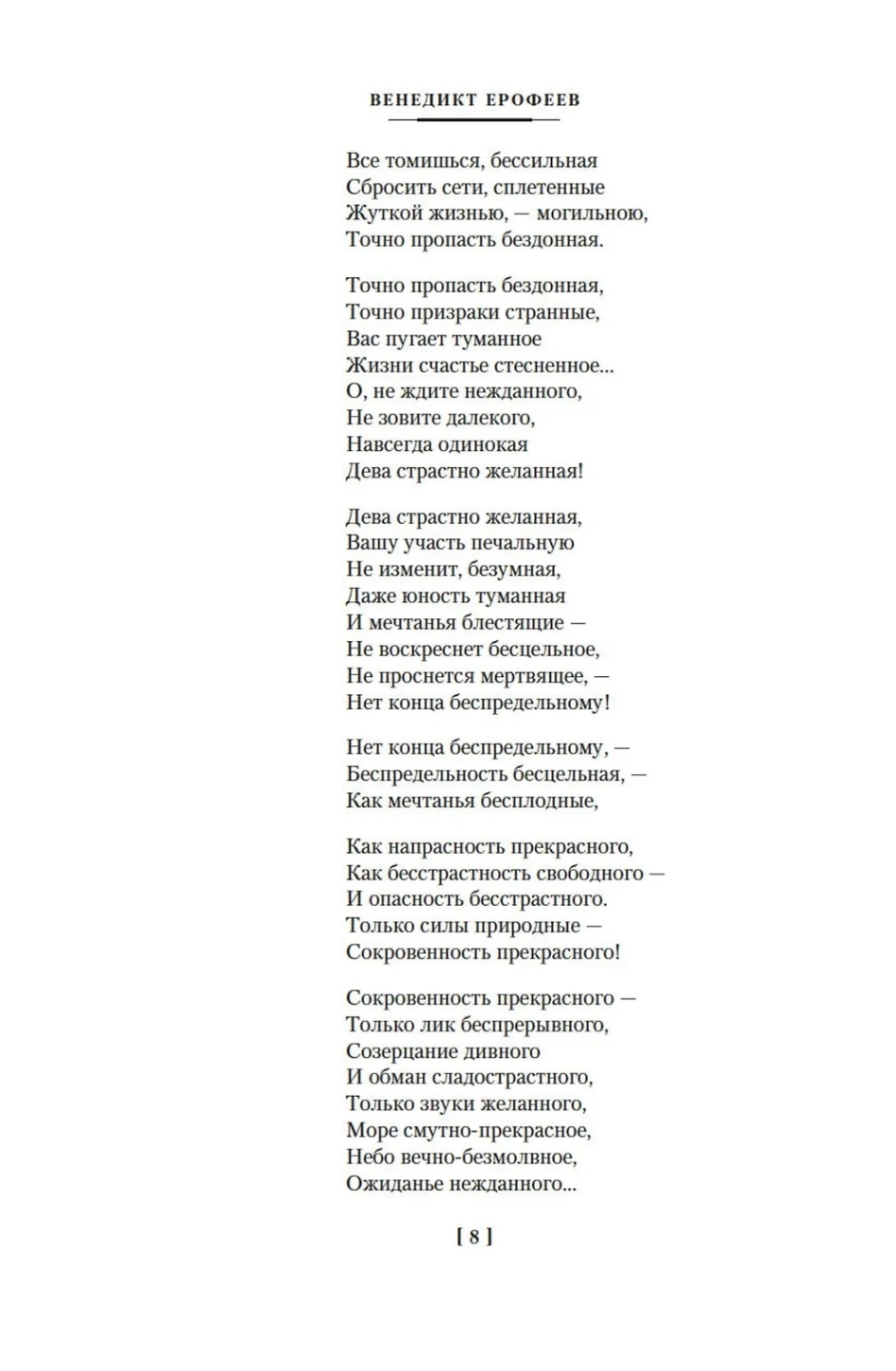 ВЕНЕДИКТ ЕРОФЕЕВ

Все томишься, бессильная
Сбросить сети, сплетенные
Жуткой жизнью, — могильною,
Точно пропасть бездонная.

Точно пропасть бездонная,
Точно призраки странные,
Вас пугает туманное
Жизни счастье стесненное...
О, не ждите нежданного,
Не зовите далекого,
Навсегда одинокая
Дева страстно желанная!

Дева страстно желанная,
Вашу участь печальную
Не изменит, безумная,
Даже юность туманная
И мечтанья блестящие —
Не воскреснет бесцельное,
Не проснется мертвящее, —
Нет конца беспредельному!

Нет конца беспредельному, —
Беспредельность бесцельная, —
Как мечтанья бесплодные,

Как напрасность прекрасного,
Как бесстрастность свободного —
И опасность бесстрастного.
Только силы природные —
Сокровенность прекрасного!

Сокровенность прекрасного —
Только лик беспрерывного,
Созерцание дивного
И обман сладострастного,
Только звуки желанного,
Море смутно-прекрасное,
Небо вечно-безмолвное,
Ожиданье нежданного...

[ 8 ]